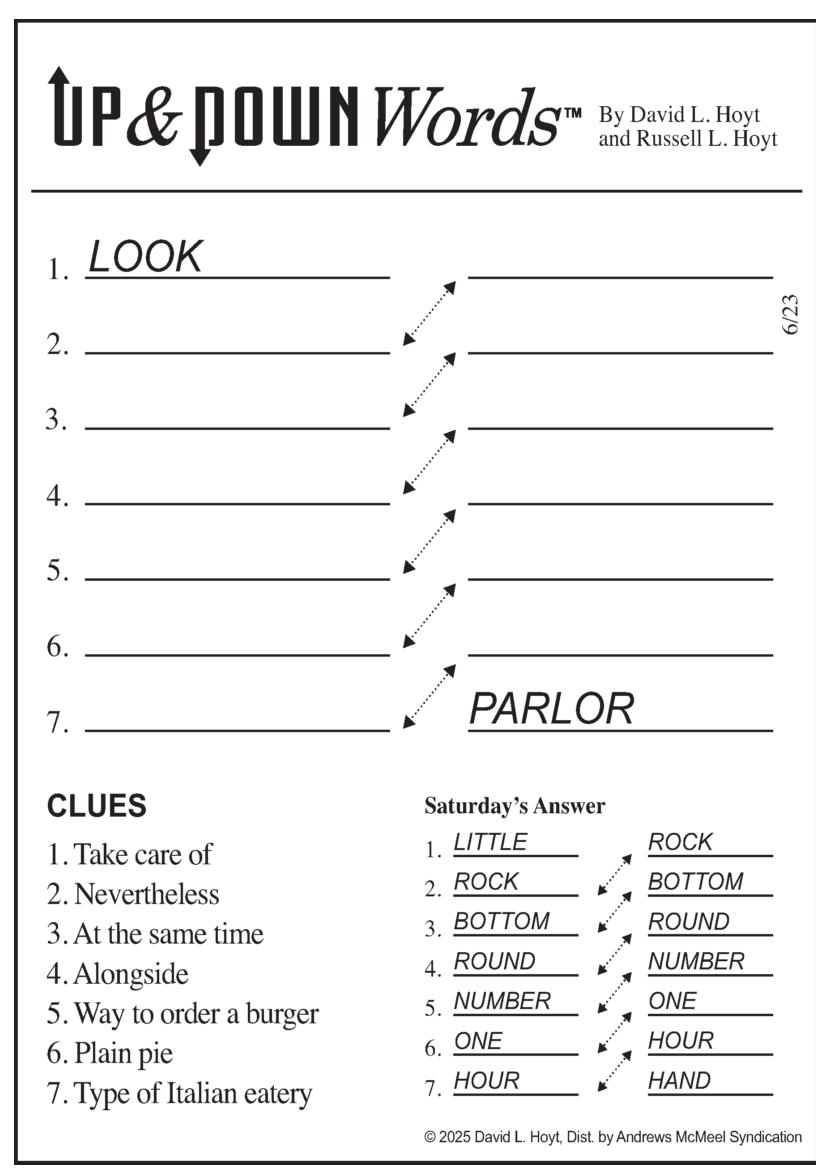 UP & DOWN Words™ By David L. Hoyt and Russell L. Hoyt

6/23

1. LOOK
2.
3.
4.
5.
6.
7. PARLOR

CLUES
1. Take care of
2. Nevertheless
3. At the same time
4. Alongside
5. Way to order a burger
6. Plain pie
7. Type of Italian eatery

Saturday's Answer
1. LITTLE ROCK
2. ROCK BOTTOM
3. BOTTOM ROUND
4. ROUND NUMBER
5. NUMBER ONE
6. ONE HOUR
7. HOUR HAND

© 2025 David L. Hoyt, Dist. by Andrews McMeel Syndication